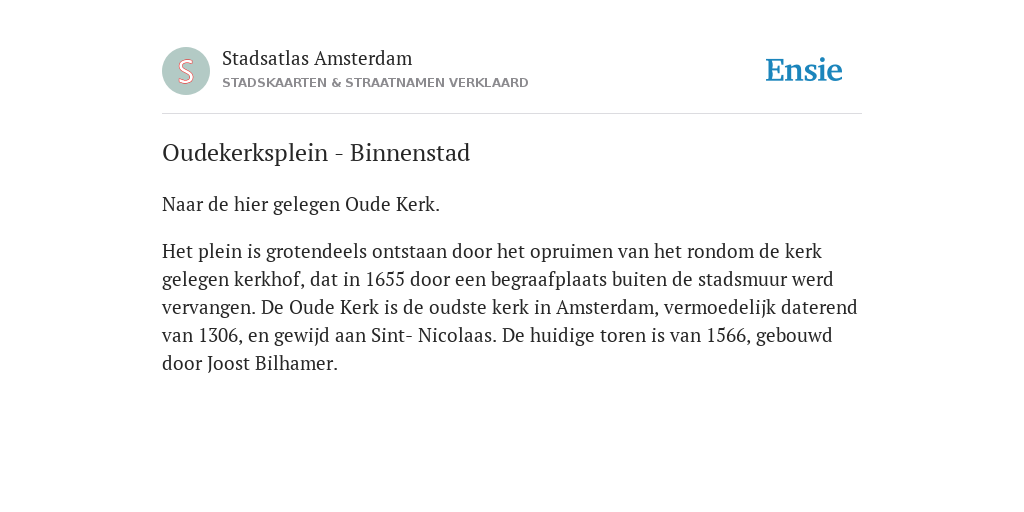 S

Stadsatlas Amsterdam
STADSKAARTEN & STRAATNAMEN VERKLAARD

Ensie

Oudekerksplein - Binnenstad

Naar de hier gelegen Oude Kerk.

Het plein is grotendeels ontstaan door het opruimen van het rondom de kerk gelegen kerkhof, dat in 1655 door een begraafplaats buiten de stadsmuur werd vervangen. De Oude Kerk is de oudste kerk in Amsterdam, vermoedelijk daterend van 1306, en gewijd aan Sint- Nicolaas. De huidige toren is van 1566, gebouwd door Joost Bilhamer.